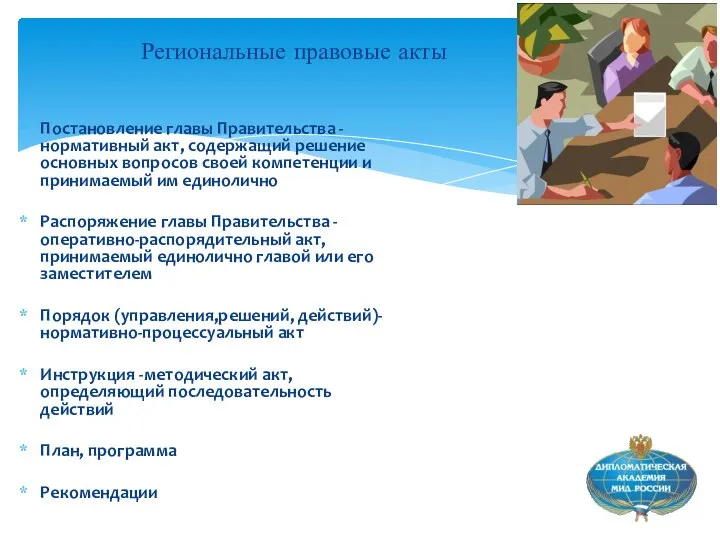 Региональные правовые акты

Постановление главы Правительства - нормативный акт, содержащий решение основных вопросов своей компетенции и принимаемый им единолично

* Распоряжение главы Правительства - оперативно-распорядительный акт, принимаемый единолично главой или его заместителем

* Порядок (управления,решений, действий)- нормативно-процессуальный акт

* Инструкция -методический акт, определяющий последовательность действий

* План, программа

* Рекомендации

ДИПЛОМАТИЧЕСКАЯ АКАДЕМИЯ МИД РОССИИ